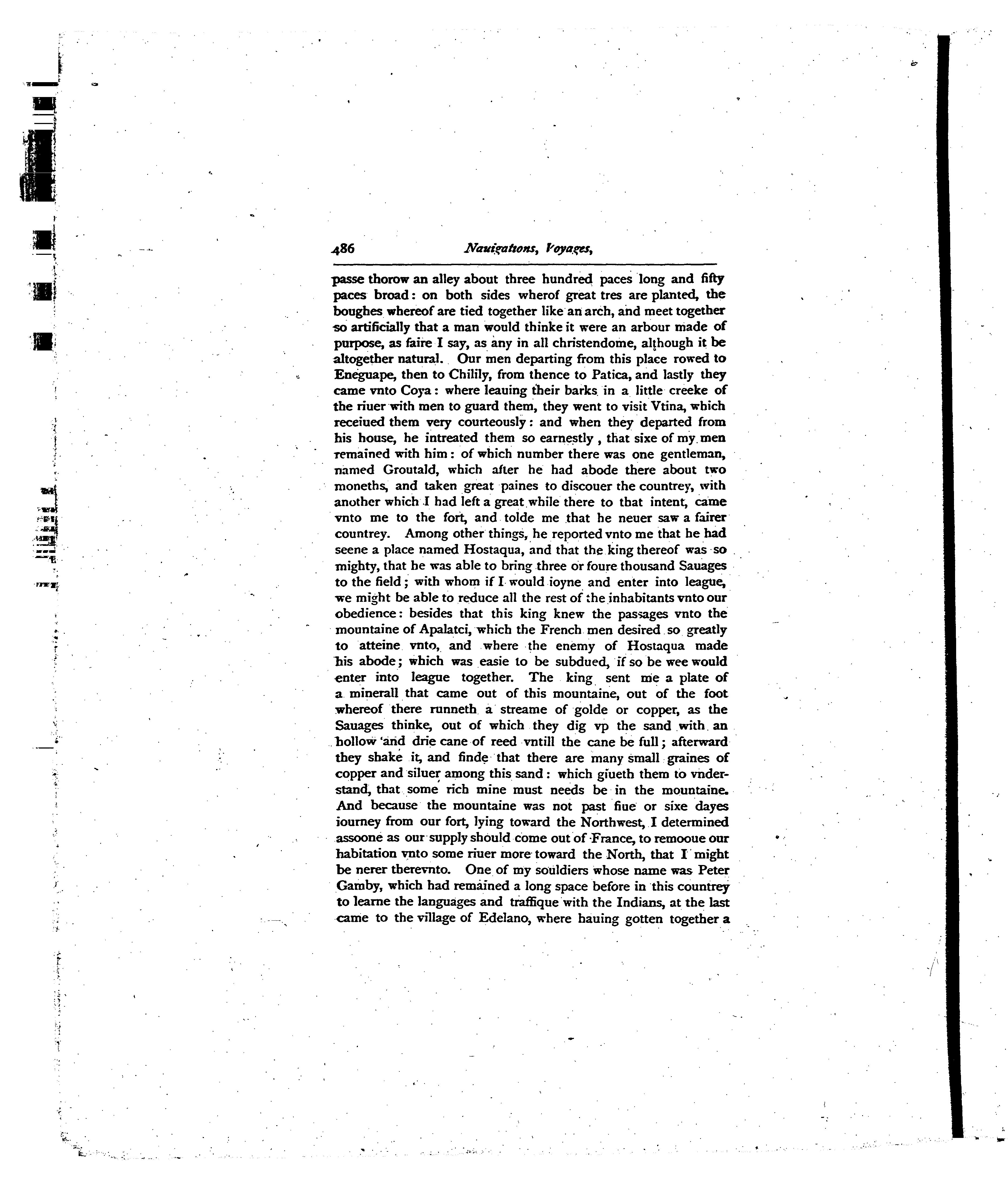 486 Nauigations, Voyages,

passe thorow an alley about three hundred paces long and fifty paces broad: on both sides wherof great tres are planted, the boughes whereof are tied together like an arch, and meet together so artificially that a man would thinke it were an arbour made of purpose, as faire I say, as any in all christendome, although it be altogether natural. Our men departing from this place rowed to Eneguape, then to Chilily, from thence to Patica, and lastly they came vnto Coya: where leauing their barks in a little creeke of the riuer with men to guard them, they went to visit Vtina, which receiued them very courteously: and when they departed from his house, he intreated them so earnestly, that sixe of my men remained with him: of which number there was one gentleman, named Groutald, which after he had abode there about two moneths, and taken great paines to discouer the countrey, with another which I had left a great while there to that intent, came vnto me to the fort, and tolde me that he neuer saw a fairer countrey. Among other things, he reported vnto me that he had seene a place named Hostaqua, and that the king thereof was so mighty, that he was able to bring three or foure thousand Sauages to the field; with whom if I would ioyne and enter into league, we might be able to reduce all the rest of the inhabitants vnto our obedience: besides that this king knew the passages vnto the mountaine of Apalatci, which the French men desired so greatly to atteine vnto, and where the enemy of Hostaqua made his abode; which was easie to be subdued, if so be wee would enter into league together. The king sent me a plate of a minerall that came out of this mountaine, out of the foot whereof there runneth a streame of golde or copper, as the Sauages thinke, out of which they dig vp the sand with an hollow and drie cane of reed vntill the cane be full; afterward they shake it, and finde that there are many small graines of copper and siluer among this sand: which giueth them to vnderstand, that some rich mine must needs be in the mountaine. And because the mountaine was not past fiue or sixe dayes iourney from our fort, lying toward the Northwest, I determined assoone as our supply should come out of France, to remooue our habitation vnto some riuer more toward the North, that I might be nerer therevnto. One of my souldiers whose name was Peter Gamby, which had remained a long space before in this countrey to learne the languages and traffique with the Indians, at the last came to the village of Edelano, where hauing gotten together a